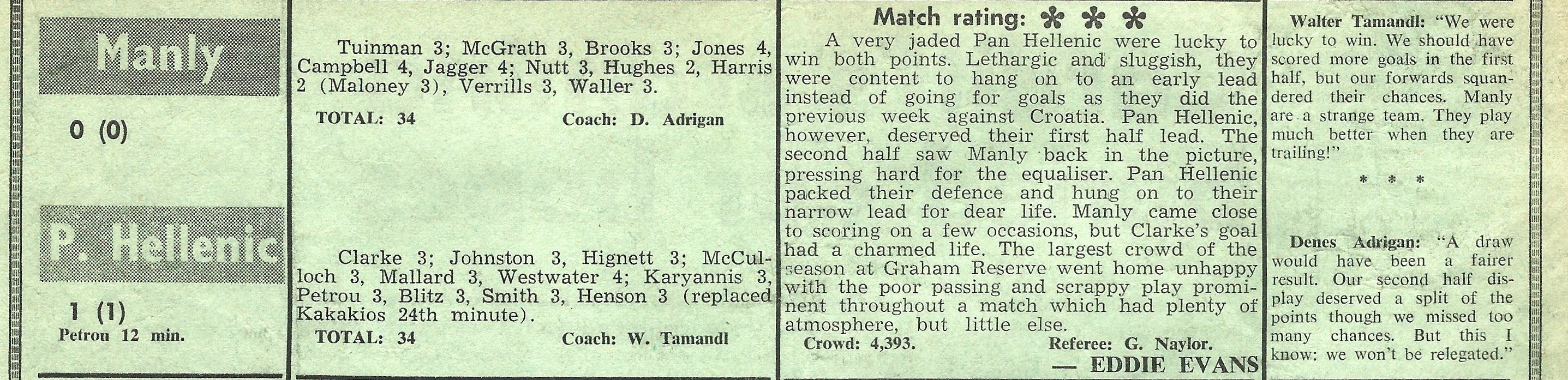 Manly

0 (0)

P. Hellenic

1 (1)
Petrou 12 min.

Tuinman 3; McGrath 3, Brooks 3; Jones 4, Campbell 4, Jagger 4; Nutt 3, Hughes 2, Harris 2 (Maloney 3), Verrills 3, Waller 3.

TOTAL: 34 Coach: D. Adrigan

Clarke 3; Johnston 3, Hignett 3; McCulloch 3, Mallard 3, Westwater 4; Karyannis 3, Petrou 3, Blitz 3, Smith 3, Henson 3 (replaced Kakakios 24th minute).

TOTAL: 34 Coach: W. Tamandl

Match rating: * * *

A very jaded Pan Hellenic were lucky to win both points. Lethargic and sluggish, they were content to hang on to an early lead instead of going for goals as they did the previous week against Croatia. Pan Hellenic, however, deserved their first half lead. The second half saw Manly back in the picture, pressing hard for the equaliser. Pan Hellenic packed their defence and hung on to their narrow lead for dear life. Manly came close to scoring on a few occasions, but Clarke's goal had a charmed life. The largest crowd of the season at Graham Reserve went home unhappy with the poor passing and scrappy play prominent throughout a match which had plenty of atmosphere, but little else.

Crowd: 4,393. Referee: G. Naylor.

— EDDIE EVANS

Walter Tamandl: "We were lucky to win. We should have scored more goals in the first half, but our forwards squandered their chances. Manly are a strange team. They play much better when they are trailing!"

* * *

Denes Adrigan: "A draw would have been a fairer result. Our second half display deserved a split of the points though we missed too many chances. But this I know: we won't be relegated."